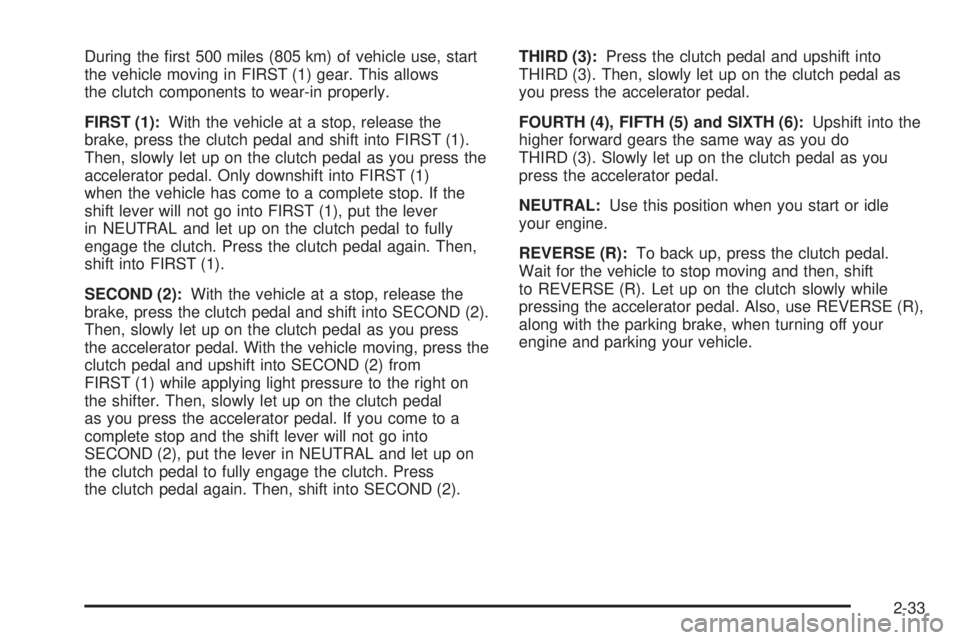 During the first 500 miles (805 km) of vehicle use, start the vehicle moving in FIRST (1) gear. This allows the clutch components to wear-in properly.

FIRST (1): With the vehicle at a stop, release the brake, press the clutch pedal and shift into FIRST (1). Then, slowly let up on the clutch pedal as you press the accelerator pedal. Only downshift into FIRST (1) when the vehicle has come to a complete stop. If the shift lever will not go into FIRST (1), put the lever in NEUTRAL and let up on the clutch pedal to fully engage the clutch. Press the clutch pedal again. Then, shift into FIRST (1).

SECOND (2): With the vehicle at a stop, release the brake, press the clutch pedal and shift into SECOND (2). Then, slowly let up on the clutch pedal as you press the accelerator pedal. With the vehicle moving, press the clutch pedal and upshift into SECOND (2) from FIRST (1) while applying light pressure to the right on the shifter. Then, slowly let up on the clutch pedal as you press the accelerator pedal. If you come to a complete stop and the shift lever will not go into SECOND (2), put the lever in NEUTRAL and let up on the clutch pedal to fully engage the clutch. Press the clutch pedal again. Then, shift into SECOND (2).

THIRD (3): Press the clutch pedal and upshift into THIRD (3). Then, slowly let up on the clutch pedal as you press the accelerator pedal.

FOURTH (4), FIFTH (5) and SIXTH (6): Upshift into the higher forward gears the same way as you do THIRD (3). Slowly let up on the clutch pedal as you press the accelerator pedal.

NEUTRAL: Use this position when you start or idle your engine.

REVERSE (R): To back up, press the clutch pedal. Wait for the vehicle to stop moving and then, shift to REVERSE (R). Let up on the clutch slowly while pressing the accelerator pedal. Also, use REVERSE (R), along with the parking brake, when turning off your engine and parking your vehicle.

2-33

carmanualsonline.info